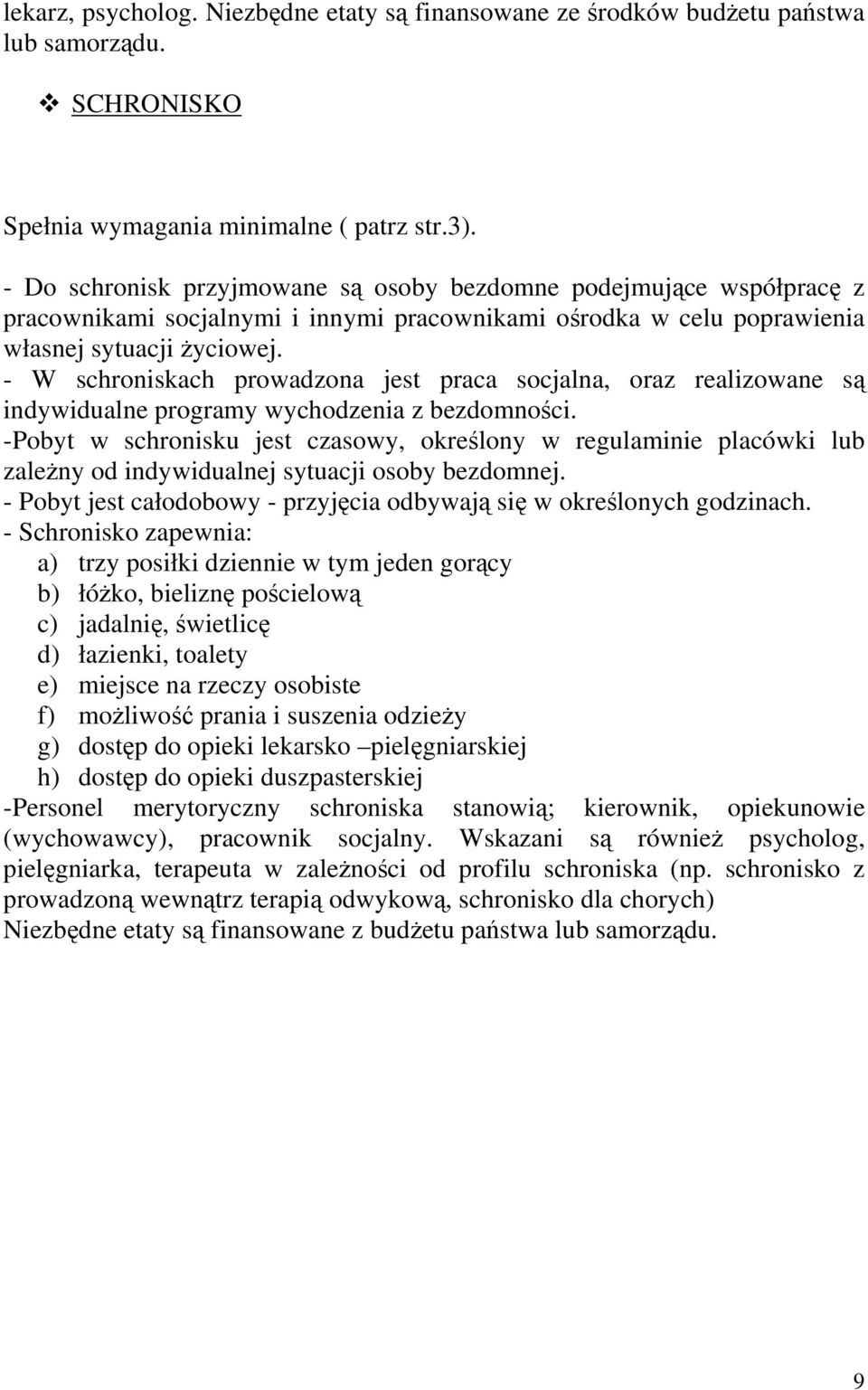 lekarz, psycholog. Niezbędne etaty są finansowane ze środków budżetu państwa lub samorządu.

❖ SCHRONISKO

Spełnia wymagania minimalne ( patrz str.3).

- Do schronisk przyjmowane są osoby bezdomne podejmujące współpracę z pracownikami socjalnymi i innymi pracownikami ośrodka w celu poprawienia własnej sytuacji życiowej.
- W schroniskach prowadzona jest praca socjalna, oraz realizowane są indywidualne programy wychodzenia z bezdomności.
-Pobyt w schronisku jest czasowy, określony w regulaminie placówki lub zależny od indywidualnej sytuacji osoby bezdomnej.
- Pobyt jest całodobowy - przyjęcia odbywają się w określonych godzinach.
- Schronisko zapewnia:
a) trzy posiłki dziennie w tym jeden gorący
b) łóżko, bieliznę pościelową
c) jadalnię, świetlicę
d) łazienki, toalety
e) miejsce na rzeczy osobiste
f) możliwość prania i suszenia odzieży
g) dostęp do opieki lekarsko –pielęgniarskiej
h) dostęp do opieki duszpasterskiej
-Personel merytoryczny schroniska stanowią; kierownik, opiekunowie (wychowawcy), pracownik socjalny. Wskazani są również psycholog, pielęgniarka, terapeuta w zależności od profilu schroniska (np. schronisko z prowadzoną wewnątrz terapią odwykową, schronisko dla chorych)
Niezbędne etaty są finansowane z budżetu państwa lub samorządu.

9